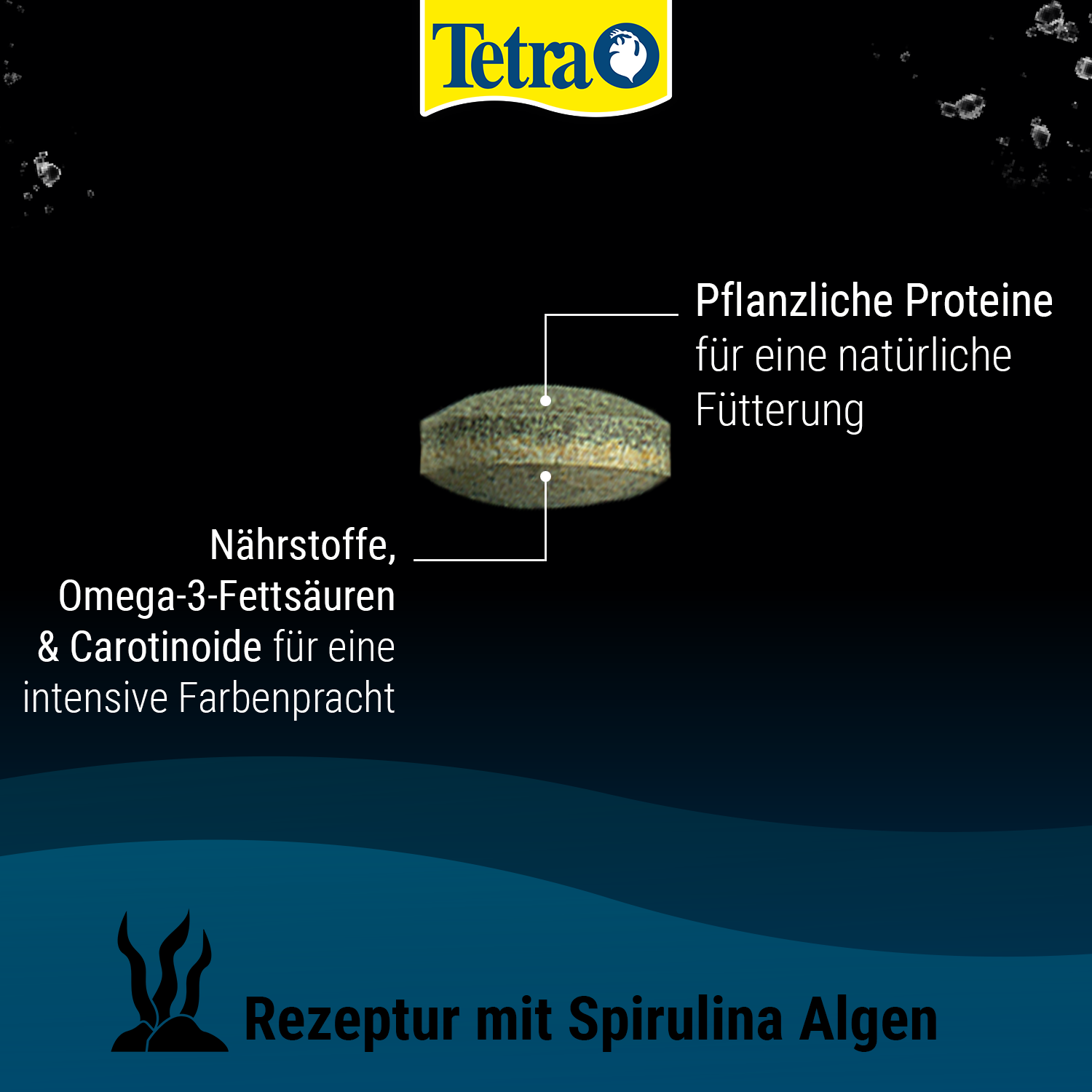 Tetra

Pflanzliche Proteine für eine natürliche Fütterung

Nährstoffe, Omega-3-Fettsäuren & Carotinoide für eine intensive Farbenpracht

Rezeptur mit Spirulina Algen